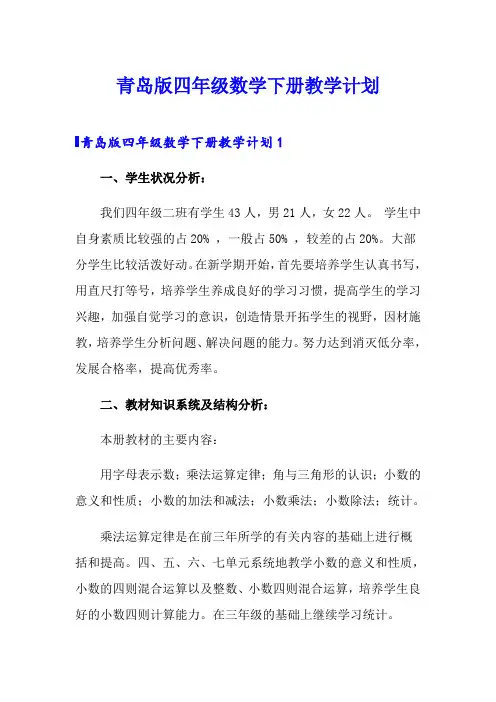 青岛版四年级数学下册教学计划

青岛版四年级数学下册教学计划 1

一、学生状况分析：

我们四年级二班有学生 43 人，男 21 人，女 22 人。 学生中自身素质比较强的占 20% ，一般占 50% ，较差的占 20%。大部分学生比较活泼好动。在新学期开始，首先要培养学生认真书写，用直尺打等号，培养学生养成良好的学习习惯，提高学生的学习兴趣，加强自觉学习的意识，创造情景开拓学生的视野，因材施教，培养学生分析问题、解决问题的能力。努力达到消灭低分率，发展合格率，提高优秀率。

二、教材知识系统及结构分析：

本册教材的主要内容：

用字母表示数；乘法运算定律；角与三角形的认识；小数的意义和性质；小数的加法和减法；小数乘法；小数除法；统计。

乘法运算定律是在前三年所学的有关内容的基础上进行概括和提高。四、五、六、七单元系统地教学小数的意义和性质，小数的四则混合运算以及整数、小数四则混合运算，培养学生良好的小数四则计算能力。在三年级的基础上继续学习统计。